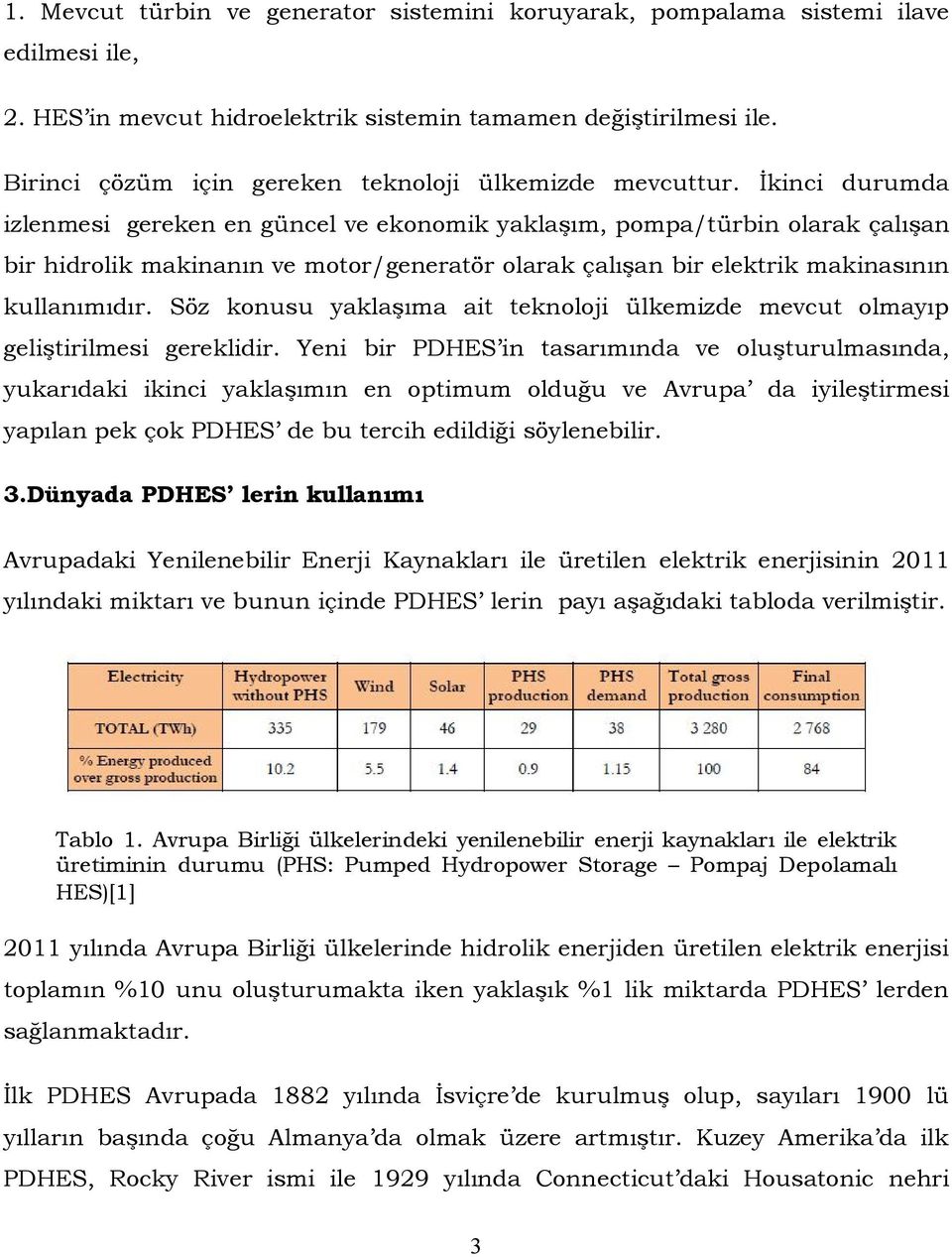 1. Mevcut türbin ve generator sistemini koruyarak, pompalama sistemi ilave edilmesi ile,

2. HES'in mevcut hidroelektrik sistemin tamamen değiştirilmesi ile.

Birinci çözüm için gereken teknoloji ülkemizde mevcuttur. İkinci durumda izlenmesi gereken en güncel ve ekonomik yaklaşım, pompa/türbin olarak çalışan bir hidrolik makinanın ve motor/generatör olarak çalışan bir elektrik makinasının kullanımıdır. Söz konusu yaklaşıma ait teknoloji ülkemizde mevcut olmayıp geliştirilmesi gereklidir. Yeni bir PDHES'in tasarımında ve oluşturulmasında, yukarıdaki ikinci yaklaşımın en optimum olduğu ve Avrupa' da iyileştirmesi yapılan pek çok PDHES' de bu tercih edildiği söylenebilir.

3.Dünyada PDHES' lerin kullanımı

Avrupadaki Yenilenebilir Enerji Kaynakları ile üretilen elektrik enerjisinin 2011 yılındaki miktarı ve bunun içinde PDHES' lerin payı aşağıdaki tabloda verilmiştir.

| Electricity | Hydropower without PHS | Wind | Solar | PHS production | PHS demand | Total gross production | Final consumption |
|---|---|---|---|---|---|---|---|
| TOTAL (TWh) | 335 | 179 | 46 | 29 | 38 | 3 280 | 2 768 |
| % Energy produced over gross production | 10.2 | 5.5 | 1.4 | 0.9 | 1.15 | 100 | 84 |

Tablo 1. Avrupa Birliği ülkelerindeki yenilenebilir enerji kaynakları ile elektrik üretiminin durumu (PHS: Pumped Hydropower Storage – Pompaj Depolamalı HES)[1]

2011 yılında Avrupa Birliği ülkelerinde hidrolik enerjiden üretilen elektrik enerjisi toplamın %10 unu oluşturumakta iken yaklaşık %1 lik miktarda PDHES' lerden sağlanmaktadır.

İlk PDHES Avrupada 1882 yılında İsviçre'de kurulmuş olup, sayıları 1900 lü yılların başında çoğu Almanya'da olmak üzere artmıştır. Kuzey Amerika'da ilk PDHES, Rocky River ismi ile 1929 yılında Connecticut'daki Housatonic nehri

3